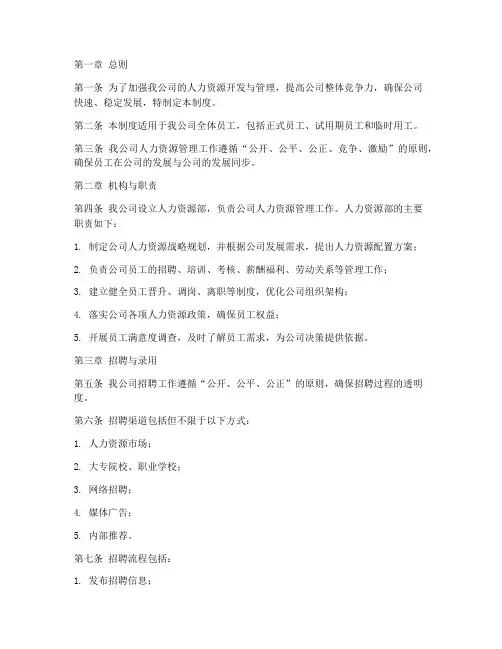 第一章 总则

第一条 为了加强我公司的人力资源开发与管理，提高公司整体竞争力，确保公司快速、稳定发展，特制定本制度。

第二条 本制度适用于我公司全体员工，包括正式员工、试用期员工和临时用工。

第三条 我公司人力资源管理工作遵循“公开、公平、公正、竞争、激励”的原则，确保员工在公司的发展与公司的发展同步。

第二章 机构与职责

第四条 我公司设立人力资源部，负责公司人力资源管理工作。人力资源部的主要职责如下：

1. 制定公司人力资源战略规划，并根据公司发展需求，提出人力资源配置方案；

2. 负责公司员工的招聘、培训、考核、薪酬福利、劳动关系等管理工作；

3. 建立健全员工晋升、调岗、离职等制度，优化公司组织架构；

4. 落实公司各项人力资源政策，确保员工权益；

5. 开展员工满意度调查，及时了解员工需求，为公司决策提供依据。

第三章 招聘与录用

第五条 我公司招聘工作遵循“公开、公平、公正”的原则，确保招聘过程的透明度。

第六条 招聘渠道包括但不限于以下方式：

1. 人力资源市场；

2. 大专院校、职业学校；

3. 网络招聘；

4. 媒体广告；

5. 内部推荐。

第七条 招聘流程包括：

1. 发布招聘信息；